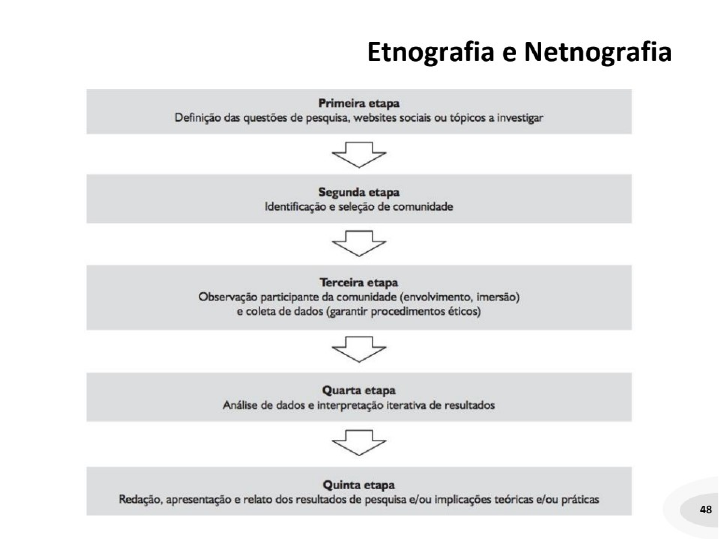 Etnografia e Netnografia

Primeira etapa
Definição das questões de pesquisa, websites sociais ou tópicos a investigar

Segunda etapa
Identificação e seleção de comunidade

Terceira etapa
Observação participante da comunidade (envolvimento, imersão) e coleta de dados (garantir procedimentos éticos)

Quarta etapa
Análise de dados e interpretação iterativa de resultados

Quinta etapa
Redação, apresentação e relato dos resultados de pesquisa e/ou implicações teóricas e/ou práticas

48